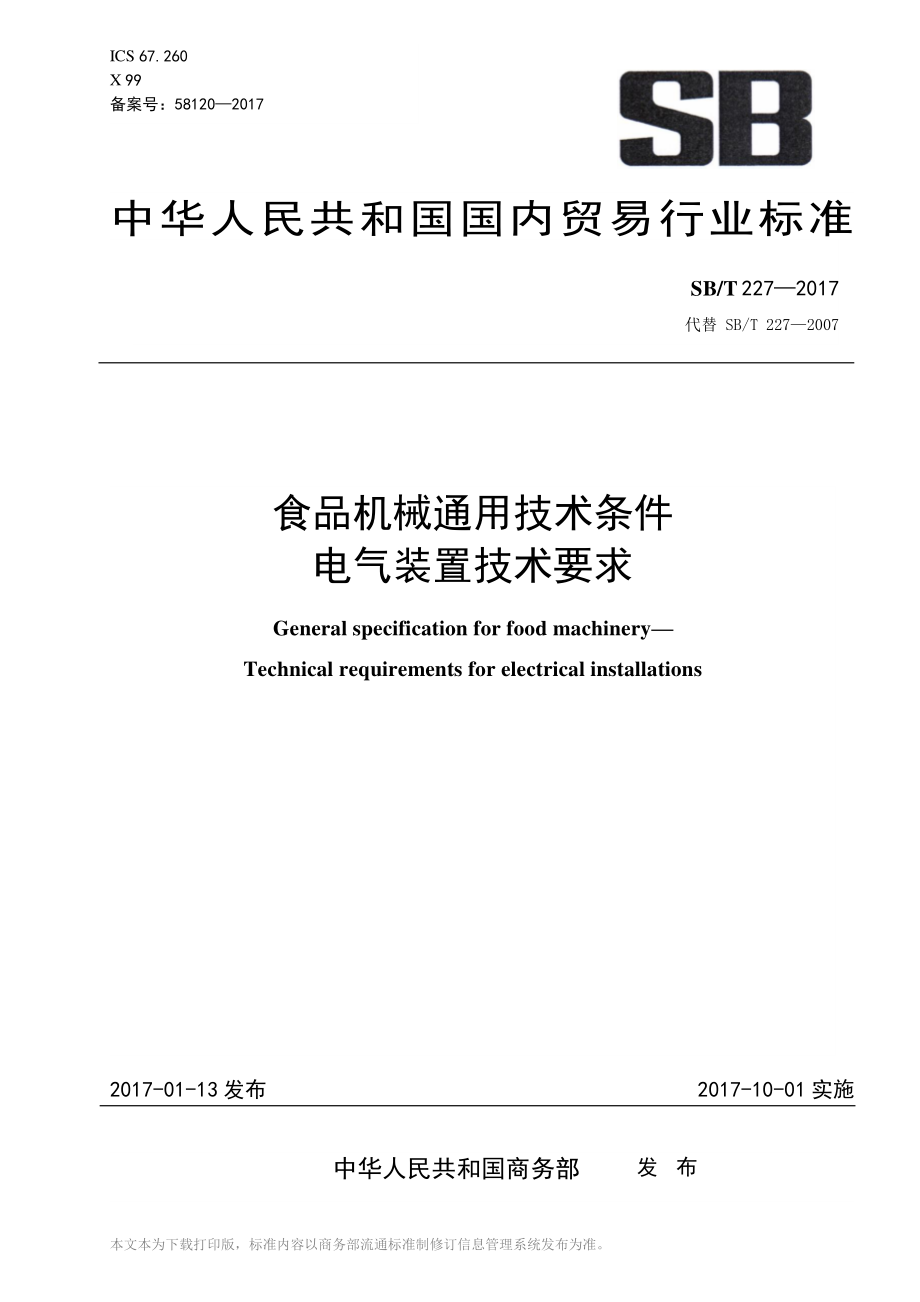 ICS 67.260
X 99
备案号：58120—2017

SB

中华人民共和国国内贸易行业标准

SB/T 227—2017
代替 SB/T 227—2007

食品机械通用技术条件
电气装置技术要求

General specification for food machinery—
Technical requirements for electrical installations

2017-01-13 发布

2017-10-01 实施

中华人民共和国商务部 发 布

本文本为下载打印版，标准内容以商务部流通标准制修订信息管理系统发布为准。